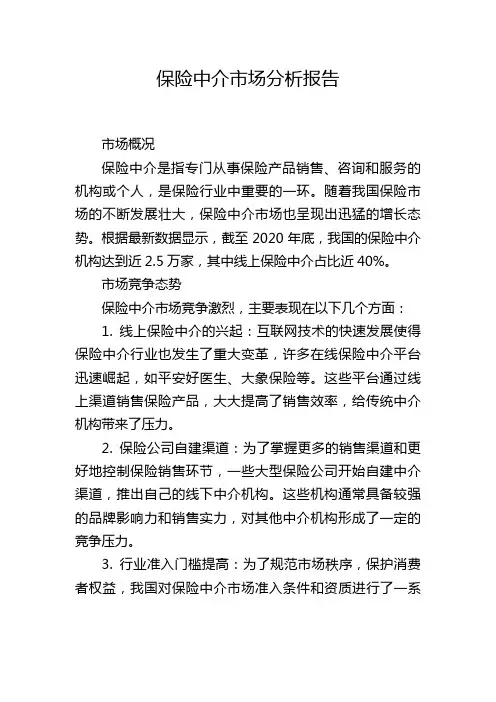 保险中介市场分析报告

市场概况

保险中介是指专门从事保险产品销售、咨询和服务的机构或个人，是保险行业中重要的一环。随着我国保险市场的不断发展壮大，保险中介市场也呈现出迅猛的增长态势。根据最新数据显示，截至 2020 年底，我国的保险中介机构达到近 2.5 万家，其中线上保险中介占比近 40%。

市场竞争态势

保险中介市场竞争激烈，主要表现在以下几个方面：

1. 线上保险中介的兴起：互联网技术的快速发展使得保险中介行业也发生了重大变革，许多在线保险中介平台迅速崛起，如平安好医生、大象保险等。这些平台通过线上渠道销售保险产品，大大提高了销售效率，给传统中介机构带来了压力。

2. 保险公司自建渠道：为了掌握更多的销售渠道和更好地控制保险销售环节，一些大型保险公司开始自建中介渠道，推出自己的线下中介机构。这些机构通常具备较强的品牌影响力和销售实力，对其他中介机构形成了一定的竞争压力。

3. 行业准入门槛提高：为了规范市场秩序，保护消费者权益，我国对保险中介市场准入条件和资质进行了一系